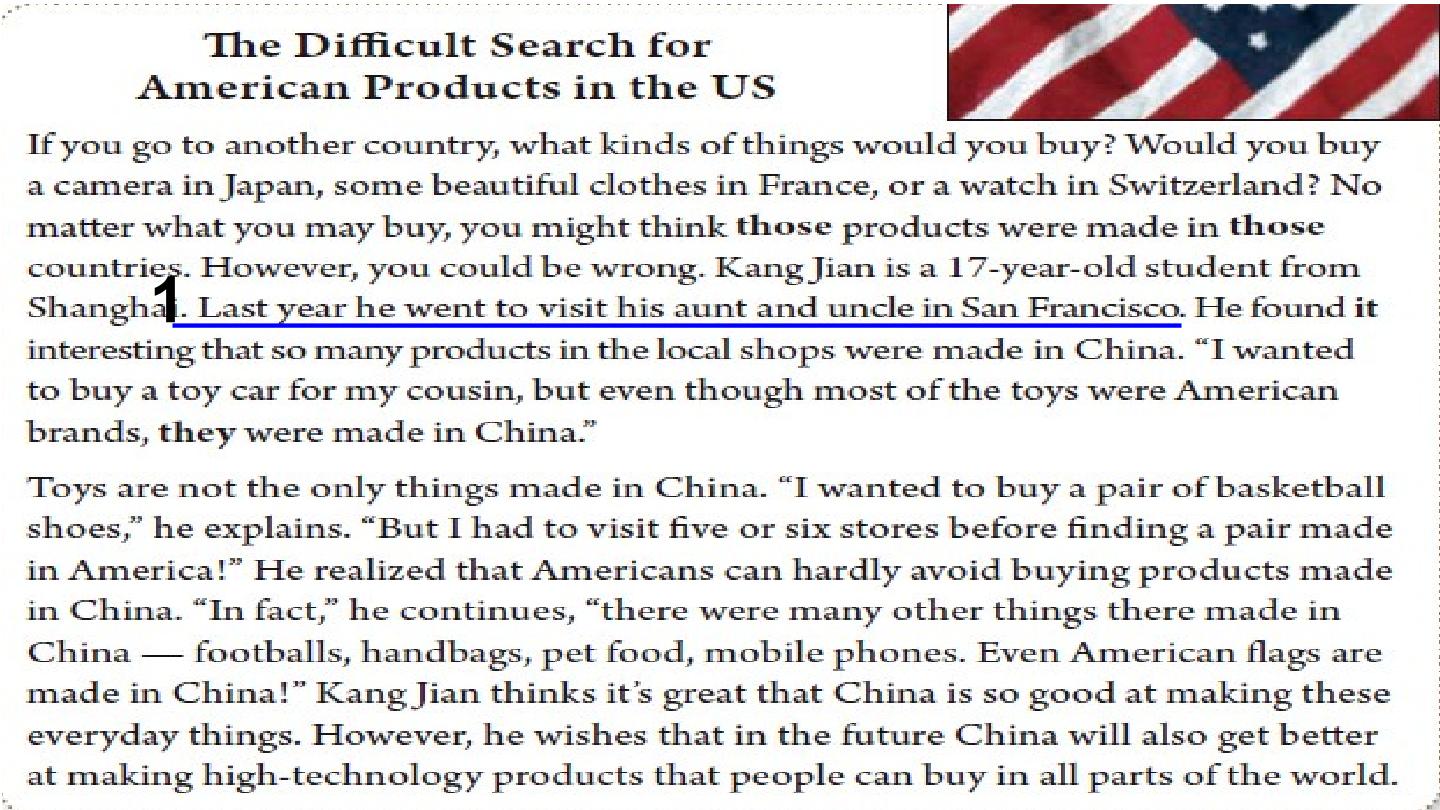 The Difficult Search for
American Products in the US

If you go to another country, what kinds of things would you buy? Would you buy a camera in Japan, some beautiful clothes in France, or a watch in Switzerland? No matter what you may buy, you might think those products were made in those countries. However, you could be wrong. Kang Jian is a 17-year-old student from Shanghai 1. Last year he went to visit his aunt and uncle in San Francisco. He found it interesting that so many products in the local shops were made in China. "I wanted to buy a toy car for my cousin, but even though most of the toys were American brands, they were made in China."

Toys are not the only things made in China. "I wanted to buy a pair of basketball shoes," he explains. "But I had to visit five or six stores before finding a pair made in America!" He realized that Americans can hardly avoid buying products made in China. "In fact," he continues, "there were many other things there made in China — footballs, handbags, pet food, mobile phones. Even American flags are made in China!" Kang Jian thinks it's great that China is so good at making these everyday things. However, he wishes that in the future China will also get better at making high-technology products that people can buy in all parts of the world.